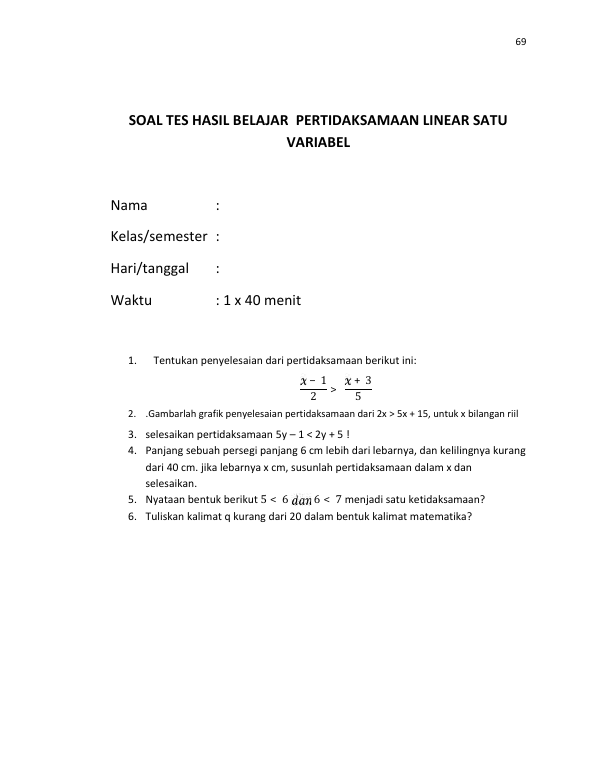 69

SOAL TES HASIL BELAJAR PERTIDAKSAMAAN LINEAR SATU VARIABEL

Nama :

Kelas/semester :

Hari/tanggal :

Waktu : 1 x 40 menit

1. Tentukan penyelesaian dari pertidaksamaan berikut ini:

$\frac{x-1}{2} > \frac{x+3}{5}$

2. .Gambarlah grafik penyelesaian pertidaksamaan dari 2x > 5x + 15, untuk x bilangan riil

3. selesaikan pertidaksamaan 5y – 1 < 2y + 5 !

4. Panjang sebuah persegi panjang 6 cm lebih dari lebarnya, dan kelilingnya kurang dari 40 cm. jika lebarnya x cm, susunlah pertidaksamaan dalam x dan selesaikan.

5. Nyataan bentuk berikut $5 < 6$ $dan$ $6 < 7$ menjadi satu ketidaksamaan?

6. Tuliskan kalimat q kurang dari 20 dalam bentuk kalimat matematika?